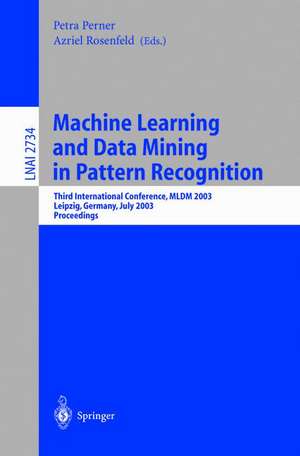 Petra Perner
Azriel Rosenfeld (Eds.)

LNAI 2734

Machine Learning and Data Mining in Pattern Recognition

Third International Conference, MLDM 2003
Leipzig, Germany, July 2003
Proceedings

Springer